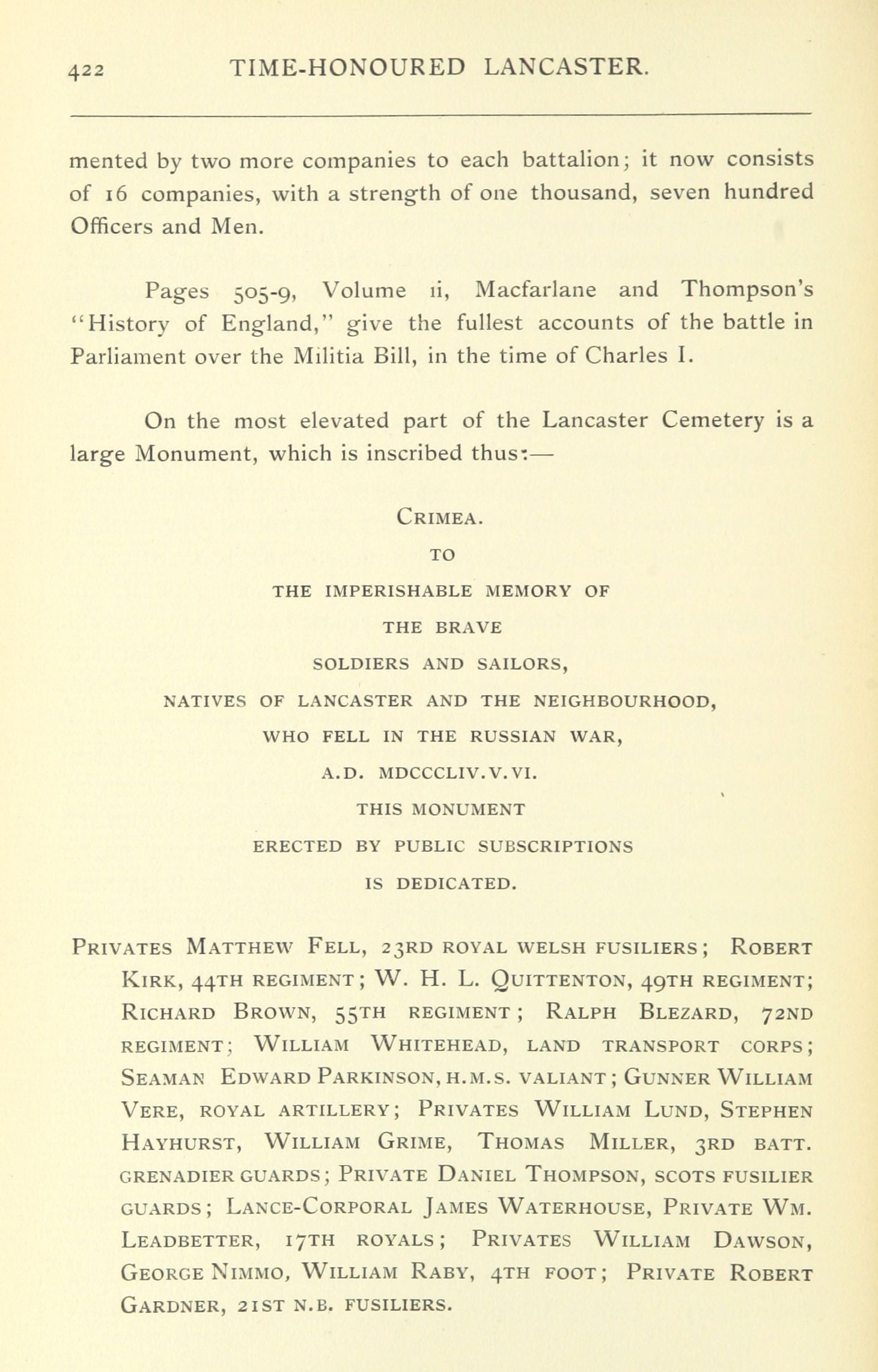 422 TIME-HONOURED LANCASTER.

mented by two more companies to each battalion; it now consists of 16 companies, with a strength of one thousand, seven hundred Officers and Men.

Pages 505-9, Volume ii, Macfarlane and Thompson's "History of England," give the fullest accounts of the battle in Parliament over the Militia Bill, in the time of Charles I.

On the most elevated part of the Lancaster Cemetery is a large Monument, which is inscribed thus:—

CRIMEA.

TO

THE IMPERISHABLE MEMORY OF

THE BRAVE

SOLDIERS AND SAILORS,

NATIVES OF LANCASTER AND THE NEIGHBOURHOOD,

WHO FELL IN THE RUSSIAN WAR,

A.D. MDCCCLIV.V.VI.

THIS MONUMENT

ERECTED BY PUBLIC SUBSCRIPTIONS

IS DEDICATED.

PRIVATES MATTHEW FELL, 23RD ROYAL WELSH FUSILIERS; ROBERT KIRK, 44TH REGIMENT; W. H. L. QUITTENTON, 49TH REGIMENT; RICHARD BROWN, 55TH REGIMENT; RALPH BLEZARD, 72ND REGIMENT; WILLIAM WHITEHEAD, LAND TRANSPORT CORPS; SEAMAN EDWARD PARKINSON, H.M.S. VALIANT; GUNNER WILLIAM VERE, ROYAL ARTILLERY; PRIVATES WILLIAM LUND, STEPHEN HAYHURST, WILLIAM GRIME, THOMAS MILLER, 3RD BATT. GRENADIER GUARDS; PRIVATE DANIEL THOMPSON, SCOTS FUSILIER GUARDS; LANCE-CORPORAL JAMES WATERHOUSE, PRIVATE WM. LEADBETTER, 17TH ROYALS; PRIVATES WILLIAM DAWSON, GEORGE NIMMO, WILLIAM RABY, 4TH FOOT; PRIVATE ROBERT GARDNER, 21ST N.B. FUSILIERS.